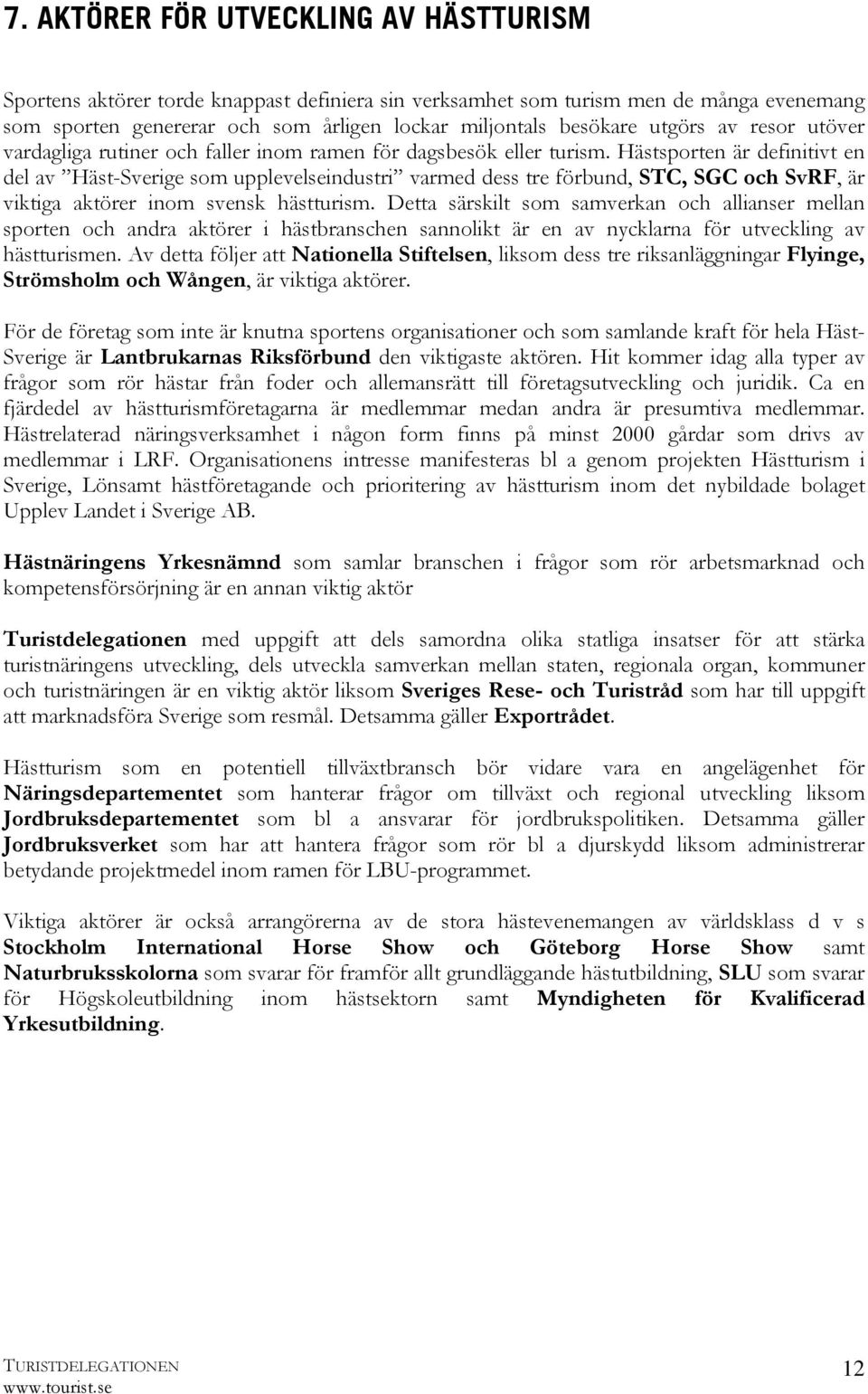 7. AKTÖRER FÖR UTVECKLING AV HÄSTTURISM

Sportens aktörer torde knappast definiera sin verksamhet som turism men de många evenemang som sporten genererar och som årligen lockar miljontals besökare utgörs av resor utöver vardagliga rutiner och faller inom ramen för dagsbesök eller turism. Hästsporten är definitivt en del av ”Häst-Sverige som upplevelseindustri” varmed dess tre förbund, STC, SGC och SvRF, är viktiga aktörer inom svensk hästturism. Detta särskilt som samverkan och allianser mellan sporten och andra aktörer i hästbranschen sannolikt är en av nycklarna för utveckling av hästturismen. Av detta följer att Nationella Stiftelsen, liksom dess tre riksanläggningar Flyinge, Strömsholm och Wången, är viktiga aktörer.

För de företag som inte är knutna sportens organisationer och som samlande kraft för hela Häst-Sverige är Lantbrukarnas Riksförbund den viktigaste aktören. Hit kommer idag alla typer av frågor som rör hästar från foder och allemansrätt till företagsutveckling och juridik. Ca en fjärdedel av hästturismföretagarna är medlemmar medan andra är presumtiva medlemmar. Hästrelaterad näringsverksamhet i någon form finns på minst 2000 gårdar som drivs av medlemmar i LRF. Organisationens intresse manifesteras bl a genom projekten Hästturism i Sverige, Lönsamt hästföretagande och prioritering av hästturism inom det nybildade bolaget Upplev Landet i Sverige AB.

Hästnäringens Yrkesnämnd som samlar branschen i frågor som rör arbetsmarknad och kompetensförsörjning är en annan viktig aktör

Turistdelegationen med uppgift att dels samordna olika statliga insatser för att stärka turistnäringens utveckling, dels utveckla samverkan mellan staten, regionala organ, kommuner och turistnäringen är en viktig aktör liksom Sveriges Rese- och Turistråd som har till uppgift att marknadsföra Sverige som resmål. Detsamma gäller Exportrådet.

Hästturism som en potentiell tillväxtbransch bör vidare vara en angelägenhet för Näringsdepartementet som hanterar frågor om tillväxt och regional utveckling liksom Jordbruksdepartementet som bl a ansvarar för jordbrukspolitiken. Detsamma gäller Jordbruksverket som har att hantera frågor som rör bl a djurskydd liksom administrerar betydande projektmedel inom ramen för LBU-programmet.

Viktiga aktörer är också arrangörerna av de stora hästevenemangen av världsklass d v s Stockholm International Horse Show och Göteborg Horse Show samt Naturbruksskolorna som svarar för framför allt grundläggande hästutbildning, SLU som svarar för Högskoleutbildning inom hästsektorn samt Myndigheten för Kvalificerad Yrkesutbildning.

TURISTDELEGATIONEN
www.tourist.se

12